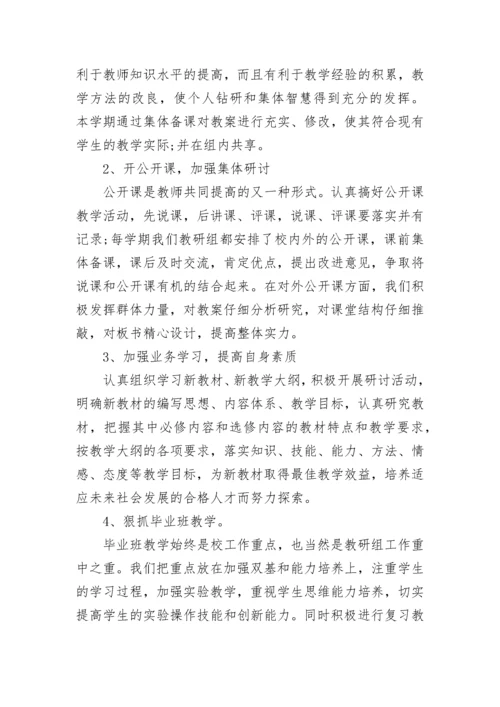 利于教师知识水平的提高，而且有利于教学经验的积累，教学方法的改良，使个人钻研和集体智慧得到充分的发挥。本学期通过集体备课对教案进行充实、修改，使其符合现有学生的教学实际;并在组内共享。

2、开公开课，加强集体研讨

公开课是教师共同提高的又一种形式。认真搞好公开课教学活动，先说课，后讲课、评课，说课、评课要落实并有记录;每学期我们教研组都安排了校内外的公开课，课前集体备课，课后及时交流，肯定优点，提出改进意见，争取将说课和公开课有机的结合起来。在对外公开课方面，我们积极发挥群体力量，对教案仔细分析研究，对课堂结构仔细推敲，对板书精心设计，提高整体实力。

3、加强业务学习，提高自身素质

认真组织学习新教材、新教学大纲，积极开展研讨活动，明确新教材的编写思想、内容体系、教学目标，认真研究教材，把握其中必修内容和选修内容的教材特点和教学要求，按教学大纲的各项要求，落实知识、技能、能力、方法、情感、态度等教学目标，为新教材取得最佳教学效益，培养适应未来社会发展的合格人才而努力探索。

4、狠抓毕业班教学。

毕业班教学始终是校工作重点，也当然是教研组工作重中之重。我们把重点放在加强双基和能力培养上，注重学生的学习过程，加强实验教学，重视学生思维能力培养，切实提高学生的实验操作技能和创新能力。同时积极进行复习教